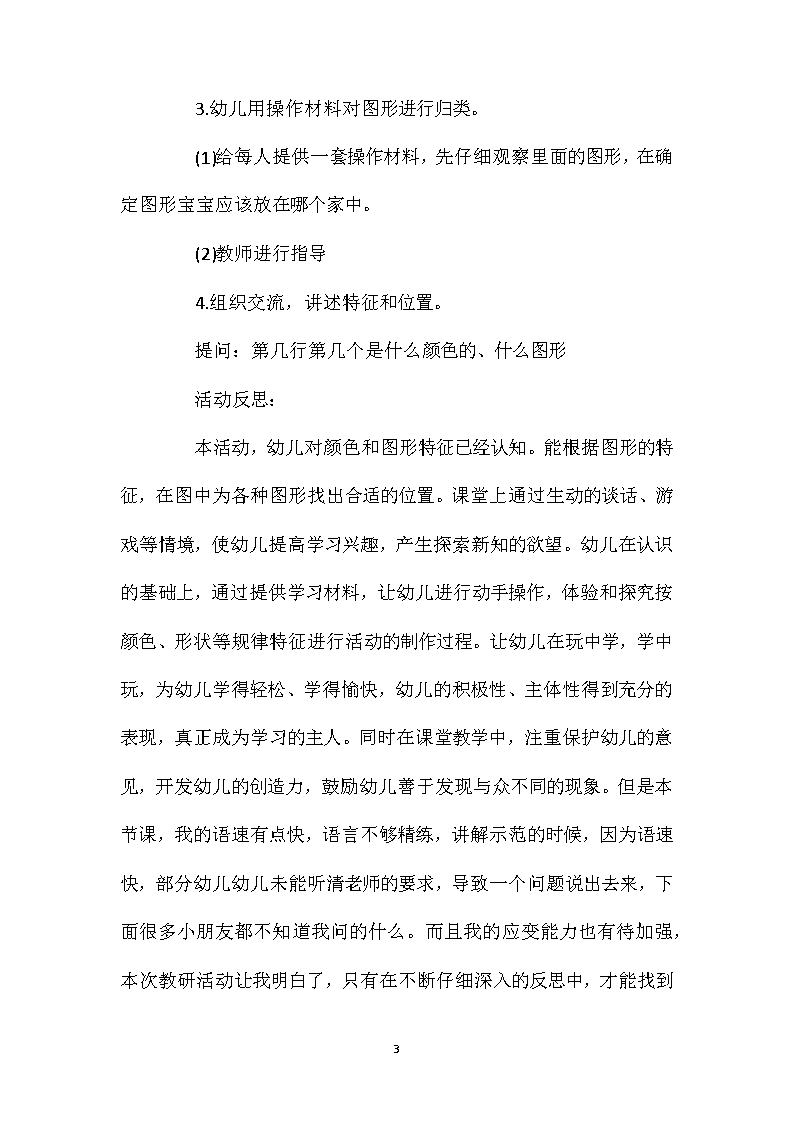 3.幼儿用操作材料对图形进行归类。

(1)给每人提供一套操作材料，先仔细观察里面的图形，在确定图形宝宝应该放在哪个家中。

(2)教师进行指导

4.组织交流，讲述特征和位置。

提问：第几行第几个是什么颜色的、什么图形

活动反思：

本活动，幼儿对颜色和图形特征已经认知。能根据图形的特征，在图中为各种图形找出合适的位置。课堂上通过生动的谈话、游戏等情境，使幼儿提高学习兴趣，产生探索新知的欲望。幼儿在认识的基础上，通过提供学习材料，让幼儿进行动手操作，体验和探究按颜色、形状等规律特征进行活动的制作过程。让幼儿在玩中学，学中玩，为幼儿学得轻松、学得愉快，幼儿的积极性、主体性得到充分的表现，真正成为学习的主人。同时在课堂教学中，注重保护幼儿的意见，开发幼儿的创造力，鼓励幼儿善于发现与众不同的现象。但是本节课，我的语速有点快，语言不够精练，讲解示范的时候，因为语速快，部分幼儿幼儿未能听清老师的要求，导致一个问题说出去来，下面很多小朋友都不知道我问的什么。而且我的应变能力也有待加强，本次教研活动让我明白了，只有在不断仔细深入的反思中，才能找到

3